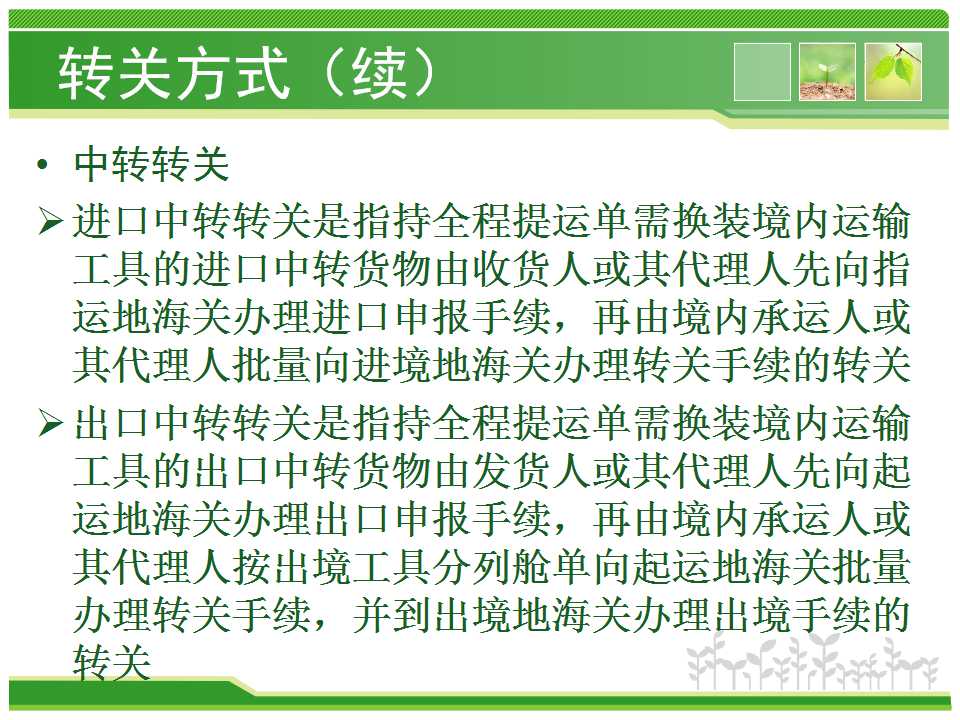 转关方式（续）

• 中转转关

➢ 进口中转转关是指持全程提运单需换装境内运输工具的进口中转货物由收货人或其代理人先向指运地海关办理进口申报手续，再由境内承运人或其代理人批量向进境地海关办理转关手续的转关

➢ 出口中转转关是指持全程提运单需换装境内运输工具的出口中转货物由发货人或其代理人先向起运地海关办理出口申报手续，再由境内承运人或其代理人按出境工具分列舱单向起运地海关批量办理转关手续，并到出境地海关办理出境手续的转关